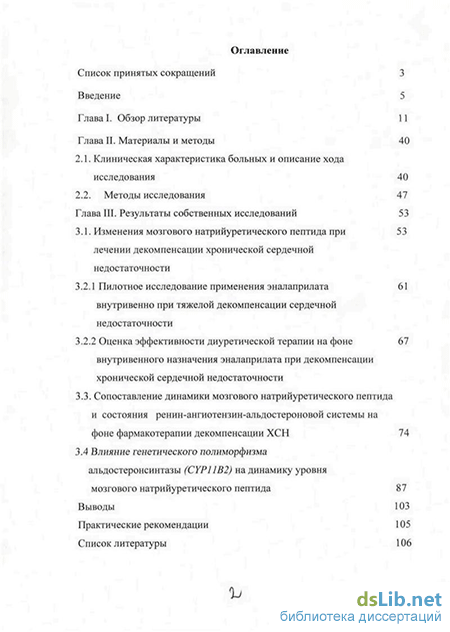 Оглавление

Список принятых сокращений 3

Введение 5

Глава I. Обзор литературы 11

Глава II. Материалы и методы 40

2.1. Клиническая характеристика больных и описание хода исследования 40

2.2. Методы исследования 47

Глава III. Результаты собственных исследований 53

3.1. Изменения мозгового натрийуретического пептида при лечении декомпенсации хронической сердечной недостаточности 53

3.2.1 Пилотное исследование применения эналаприлата внутривенно при тяжелой декомпенсации сердечной недостаточности 61

3.2.2 Оценка эффективности диуретической терапии на фоне внутривенного назначения эналаприлата при декомпенсации хронической сердечной недостаточности 67

3.3. Сопоставление динамики мозгового натрийуретического пептида и состояния ренин-ангиотензин-альдостероновой системы на фоне фармакотерапии декомпенсации ХСН 74

3.4 Влияние генетического полиморфизма альдостеронсинтазы (CYP11B2) на динамику уровня мозгового натрийуретического пептида 87

Выводы 103

Практические рекомендации 105

Список литературы 106

2

dsLib.net
библиотека диссертаций